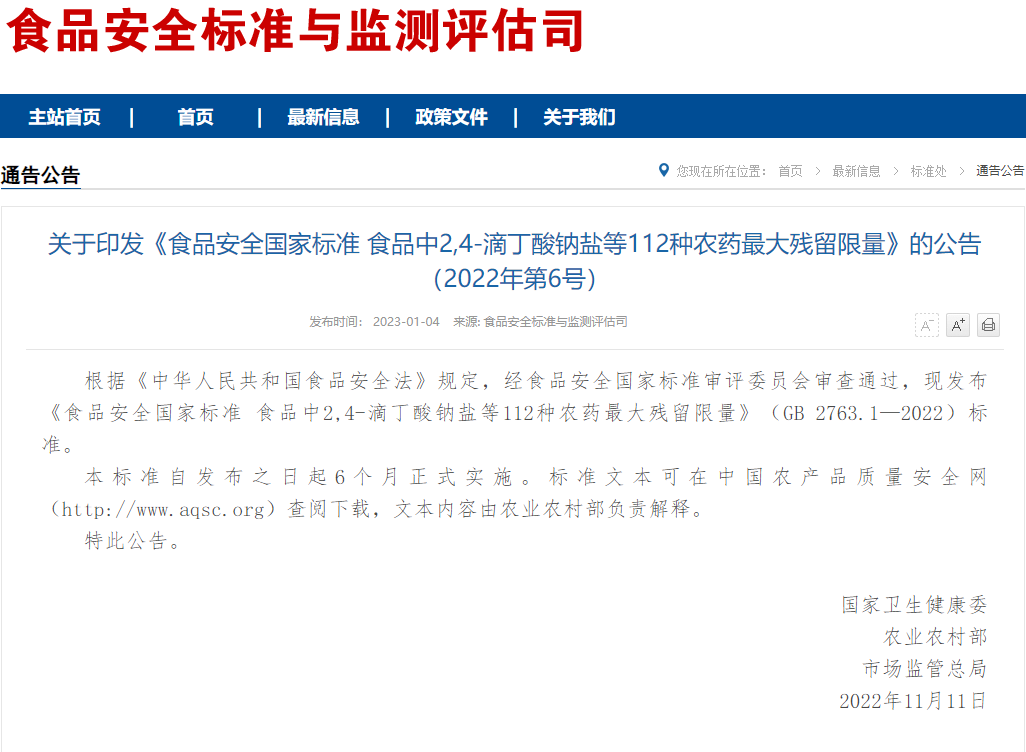 食品安全标准与监测评估司

主站首页 | 首页 | 最新信息 | 政策文件 | 关于我们

通告公告

您现在所在位置： 首页 > 最新信息 > 标准处 > 通告公告

关于印发《食品安全国家标准 食品中2,4-滴丁酸钠盐等112种农药最大残留限量》的公告（2022年第6号）

发布时间： 2023-01-04 来源: 食品安全标准与监测评估司

A⁻ A⁺

根据《中华人民共和国食品安全法》规定，经食品安全国家标准审评委员会审查通过，现发布《食品安全国家标准 食品中2,4-滴丁酸钠盐等112种农药最大残留限量》（GB 2763.1—2022）标准。

本标准自发布之日起6个月正式实施。标准文本可在中国农产品质量安全网（http://www.aqsc.org）查阅下载，文本内容由农业农村部负责解释。

特此公告。

国家卫生健康委
农业农村部
市场监管总局
2022年11月11日